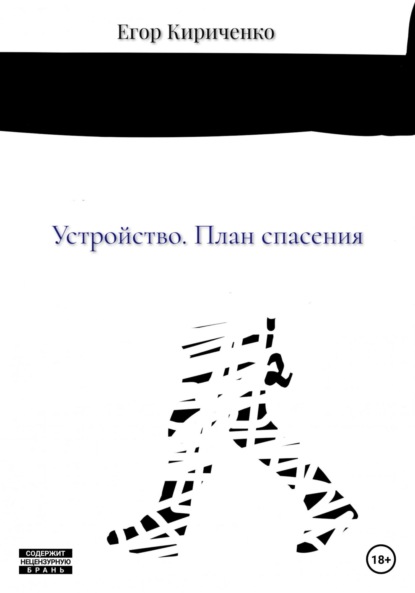 Егор Кириченко

Устройство. План спасения

СОДЕРЖИТ НЕЦЕНЗУРНУЮ БРАНЬ

18+